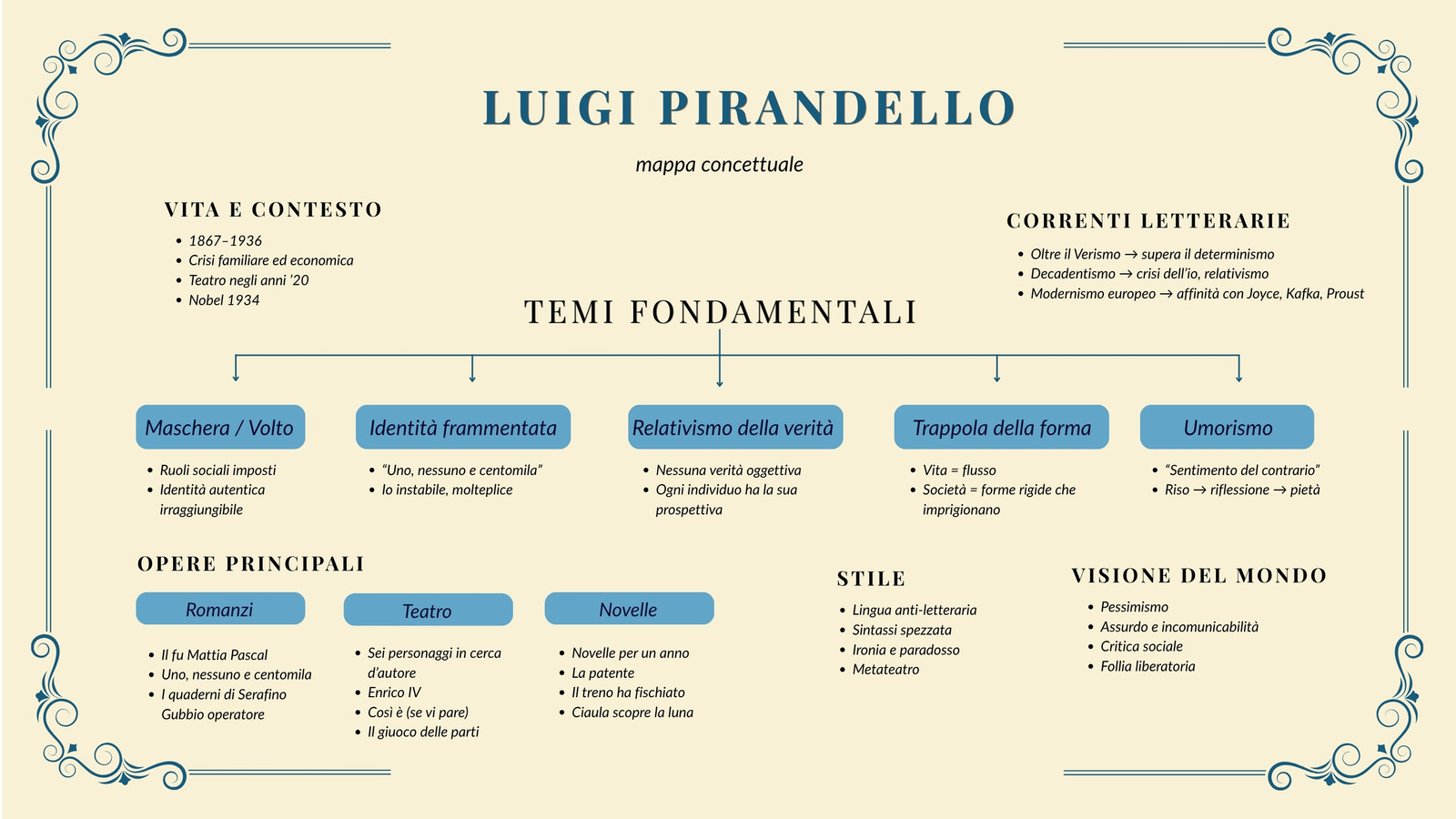 LUIGI PIRANDELLO

mappa concettuale

VITA E CONTESTO

- 1867–1936
- Crisi familiare ed economica
- Teatro negli anni '20
- Nobel 1934

CORRENTI LETTERARIE

- Oltre il Verismo → supera il determinismo
- Decadentismo → crisi dell'io, relativismo
- Modernismo europeo → affinità con Joyce, Kafka, Proust

TEMI FONDAMENTALI

Maschera / Volto

- Ruoli sociali imposti
- Identità autentica irraggiungibile

Identità frammentata

- "Uno, nessuno e centomila"
- Io instabile, molteplice

Relativismo della verità

- Nessuna verità oggettiva
- Ogni individuo ha la sua prospettiva

Trappola della forma

- Vita = flusso
- Società = forme rigide che imprigionano

Umorismo

- "Sentimento del contrario"
- Riso → riflessione → pietà

OPERE PRINCIPALI

Romanzi

- Il fu Mattia Pascal
- Uno, nessuno e centomila
- I quaderni di Serafino Gubbio operatore

Teatro

- Sei personaggi in cerca d'autore
- Enrico IV
- Così è (se vi pare)
- Il giuoco delle parti

Novelle

- Novelle per un anno
- La patente
- Il treno ha fischiato
- Ciaula scopre la luna

STILE

- Lingua anti-letteraria
- Sintassi spezzata
- Ironia e paradosso
- Metateatro

VISIONE DEL MONDO

- Pessimismo
- Assurdo e incomunicabilità
- Critica sociale
- Follia liberatoria